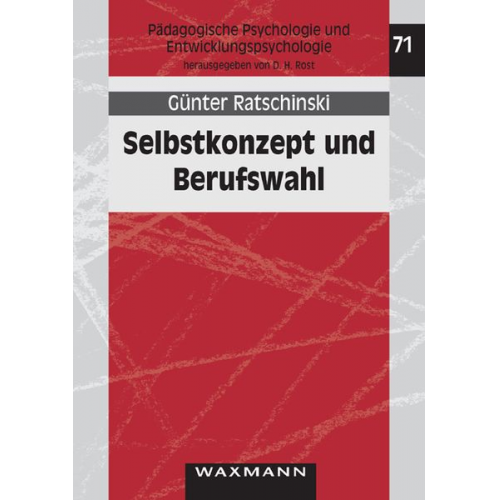 Pädagogische Psychologie und Entwicklungspsychologie
herausgegeben von D. H. Rost

71

Günter Ratschinski

Selbstkonzept und Berufswahl

WAXMANN